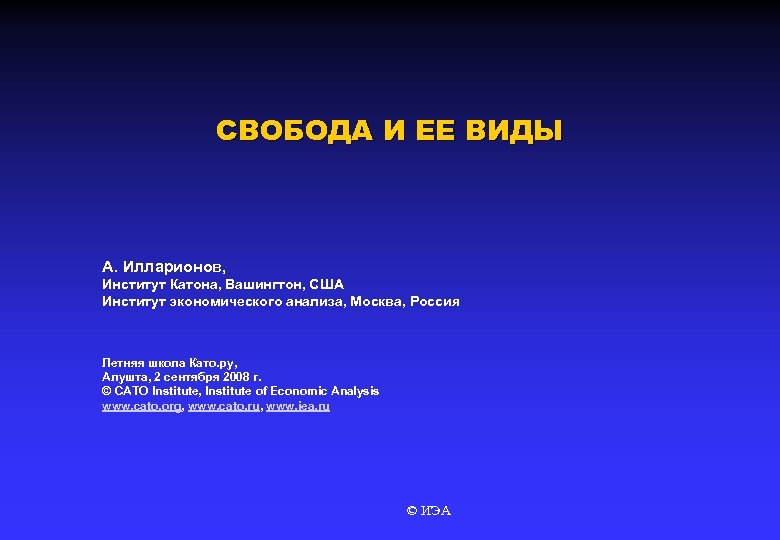 СВОБОДА И ЕЕ ВИДЫ

А. Илларионов,
Институт Катона, Вашингтон, США
Институт экономического анализа, Москва, Россия

Летняя школа Като.ру,
Алушта, 2 сентября 2008 г.
© CATO Institute, Institute of Economic Analysis
www.cato.org, www.cato.ru, www.iea.ru

© ИЭА